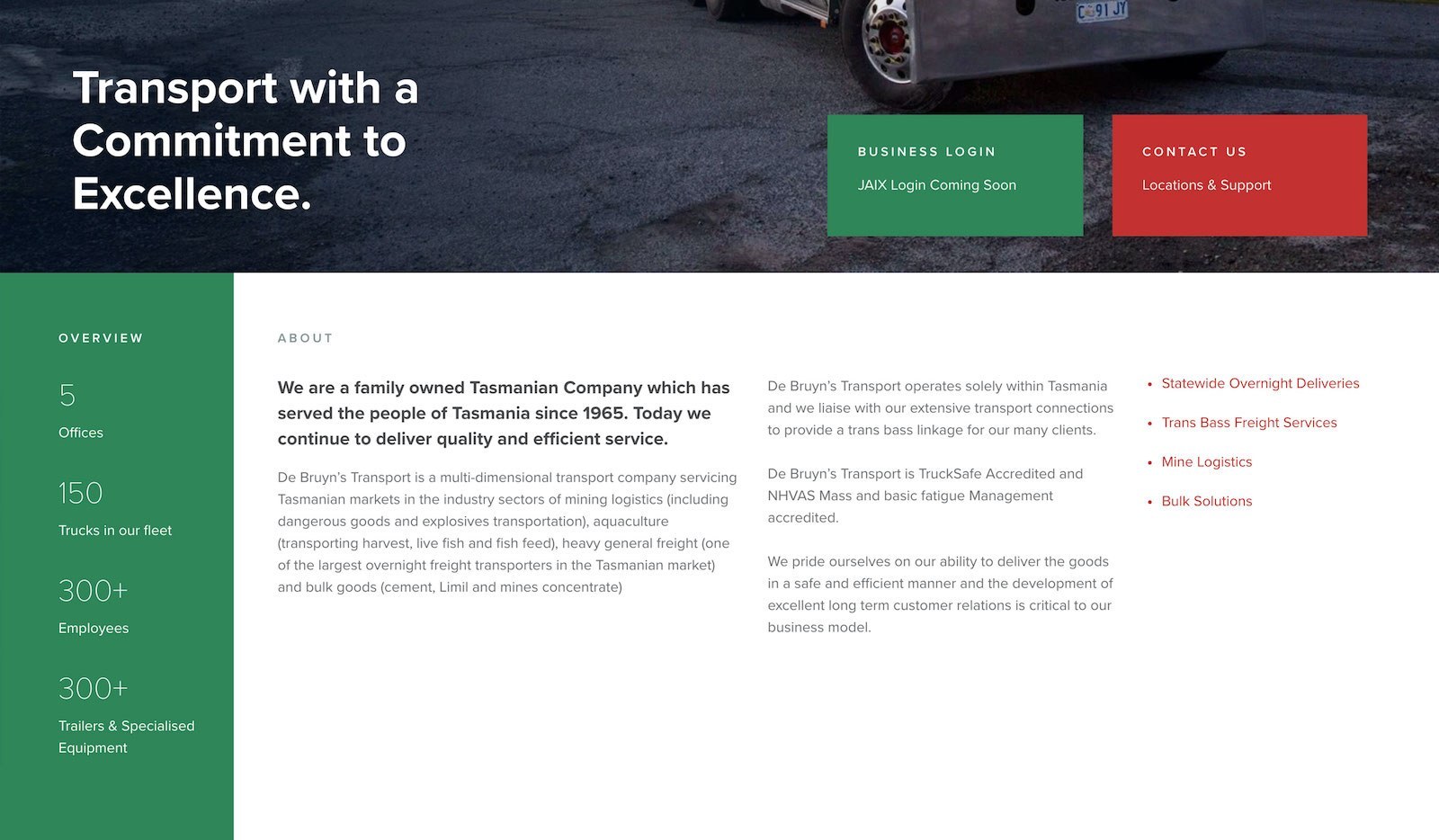 C 91 JY

Transport with a Commitment to Excellence.

BUSINESS LOGIN
JAIX Login Coming Soon

CONTACT US
Locations & Support

OVERVIEW

5
Offices

150
Trucks in our fleet

300+
Employees

300+
Trailers & Specialised Equipment

ABOUT

We are a family owned Tasmanian Company which has served the people of Tasmania since 1965. Today we continue to deliver quality and efficient service.

De Bruyn's Transport is a multi-dimensional transport company servicing Tasmanian markets in the industry sectors of mining logistics (including dangerous goods and explosives transportation), aquaculture (transporting harvest, live fish and fish feed), heavy general freight (one of the largest overnight freight transporters in the Tasmanian market) and bulk goods (cement, Limil and mines concentrate)

De Bruyn's Transport operates solely within Tasmania and we liaise with our extensive transport connections to provide a trans bass linkage for our many clients.

De Bruyn's Transport is TruckSafe Accredited and NHVAS Mass and basic fatigue Management accredited.

We pride ourselves on our ability to deliver the goods in a safe and efficient manner and the development of excellent long term customer relations is critical to our business model.

• Statewide Overnight Deliveries
• Trans Bass Freight Services
• Mine Logistics
• Bulk Solutions